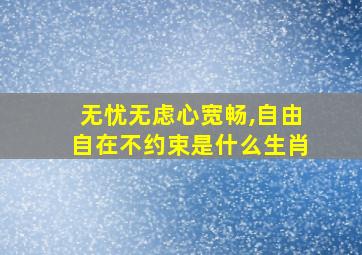 无忧无虑心宽畅,自由自在不约束是什么生肖